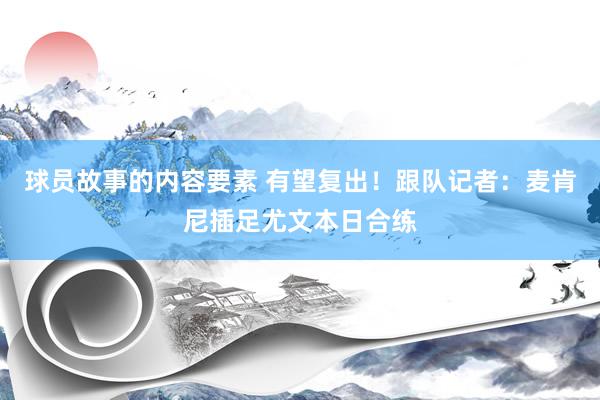 球员故事的内容要素 有望复出！跟队记者：麦肯尼插足尤文本日合练